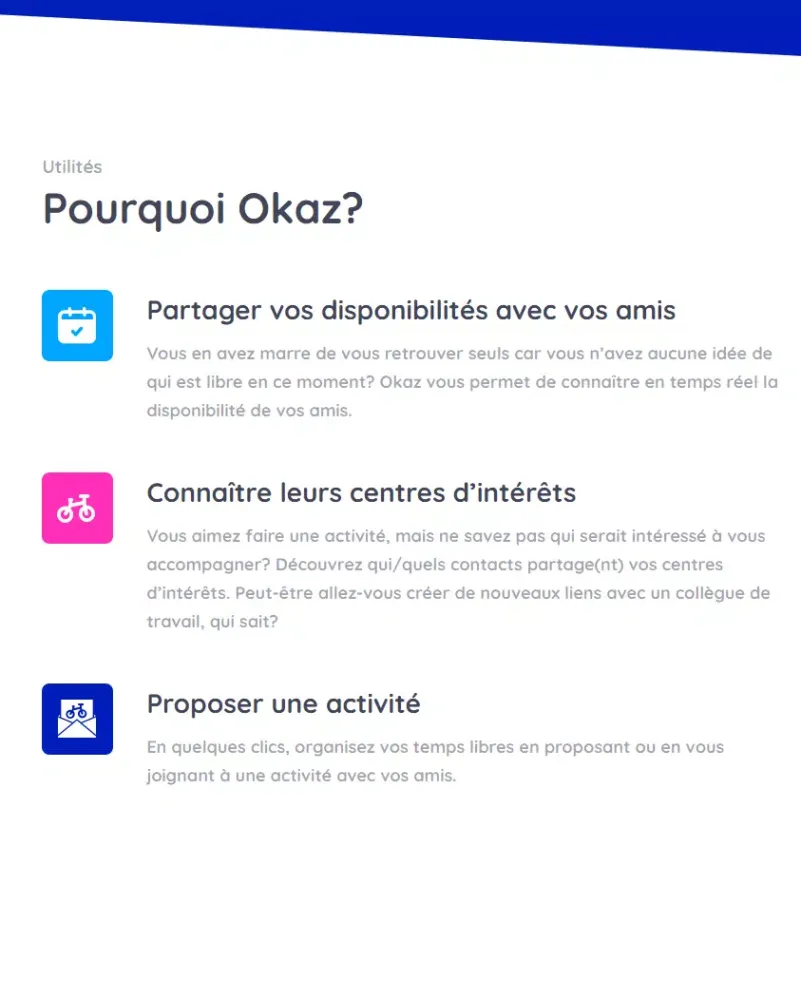 Utilités

Pourquoi Okaz?

Partager vos disponibilités avec vos amis

Vous en avez marre de vous retrouver seuls car vous n'avez aucune idée de qui est libre en ce moment? Okaz vous permet de connaître en temps réel la disponibilité de vos amis.

Connaître leurs centres d'intérêts

Vous aimez faire une activité, mais ne savez pas qui serait intéressé à vous accompagner? Découvrez qui/quels contacts partage(nt) vos centres d'intérêts. Peut-être allez-vous créer de nouveaux liens avec un collègue de travail, qui sait?

Proposer une activité

En quelques clics, organisez vos temps libres en proposant ou en vous joignant à une activité avec vos amis.